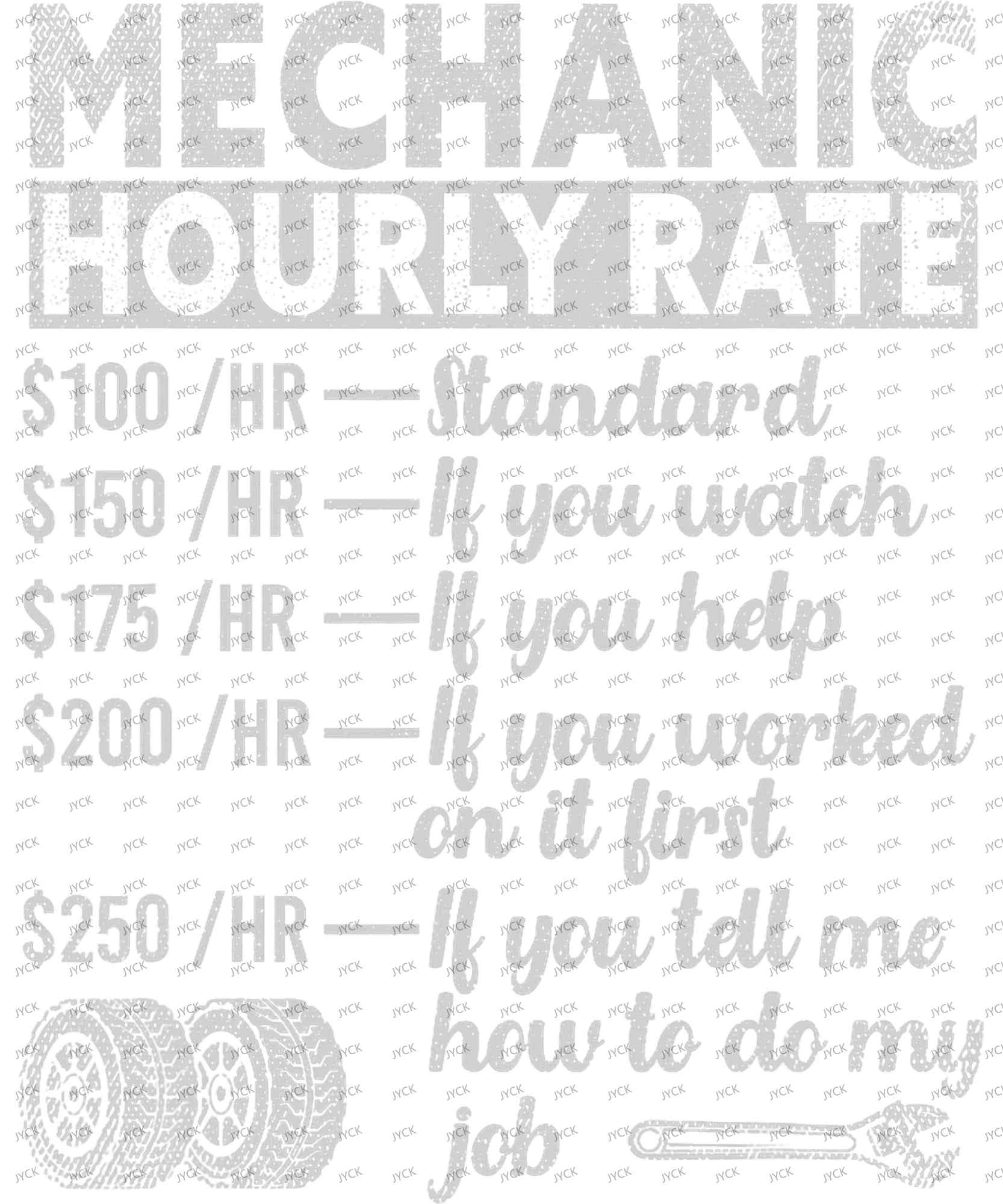 MECHANIC
HOURLY RATE

$100 /HR — Standard

$150 /HR — If you watch

$175 /HR — If you help

$200 /HR — If you worked on it first

$250 /HR — If you tell me how to do my job

JYCK